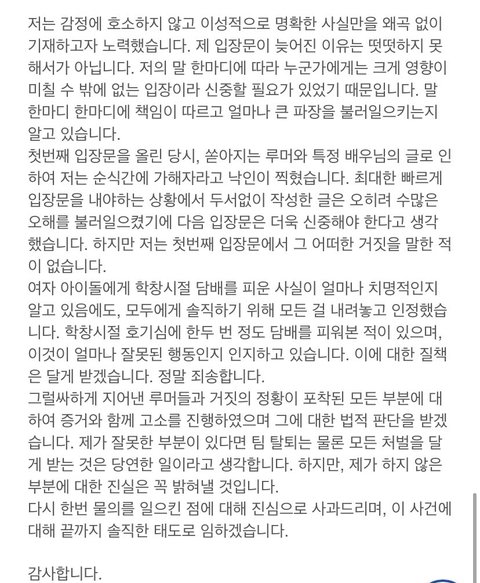 저는 감정에 호소하지 않고 이성적으로 명확한 사실만을 왜곡 없이 기재하고자 노력했습니다. 제 입장문이 늦어진 이유는 떳떳하지 못해서가 아닙니다. 저의 말 한마디에 따라 누군가에게는 크게 영향이 미칠 수 밖에 없는 입장이라 신중할 필요가 있었기 때문입니다. 말 한마디 한마디에 책임이 따르고 얼마나 큰 파장을 불러일으키는지 알고 있습니다.
첫번째 입장문을 올린 당시, 쏟아지는 루머와 특정 배우님의 글로 인하여 저는 순식간에 가해자라고 낙인이 찍혔습니다. 최대한 빠르게 입장문을 내야하는 상황에서 두서없이 작성한 글은 오히려 수많은 오해를 불러일으켰기에 다음 입장문은 더욱 신중해야 한다고 생각했습니다. 하지만 저는 첫번째 입장문에서 그 어떠한 거짓을 말한 적이 없습니다.
여자 아이돌에게 학창시절 담배를 피운 사실이 얼마나 치명적인지 알고 있음에도, 모두에게 솔직하기 위해 모든 걸 내려놓고 인정했습니다. 학창시절 호기심에 한두 번 정도 담배를 피워본 적이 있으며, 이것이 얼마나 잘못된 행동인지 인지하고 있습니다. 이에 대한 질책은 달게 받겠습니다. 정말 죄송합니다.
그럴싸하게 지어낸 루머들과 거짓의 정황이 포착된 모든 부분에 대하여 증거와 함께 고소를 진행하였으며 그에 대한 법적 판단을 받겠습니다. 제가 잘못한 부분이 있다면 팀 탈퇴는 물론 모든 처벌을 달게 받는 것은 당연한 일이라고 생각합니다. 하지만, 제가 하지 않은 부분에 대한 진실은 꼭 밝혀낼 것입니다.
다시 한번 물의를 일으킨 점에 대해 진심으로 사과드리며, 이 사건에 대해 끝까지 솔직한 태도로 임하겠습니다.

감사합니다.